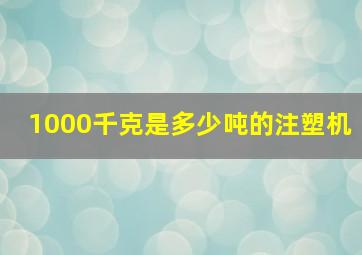 1000千克是多少吨的注塑机